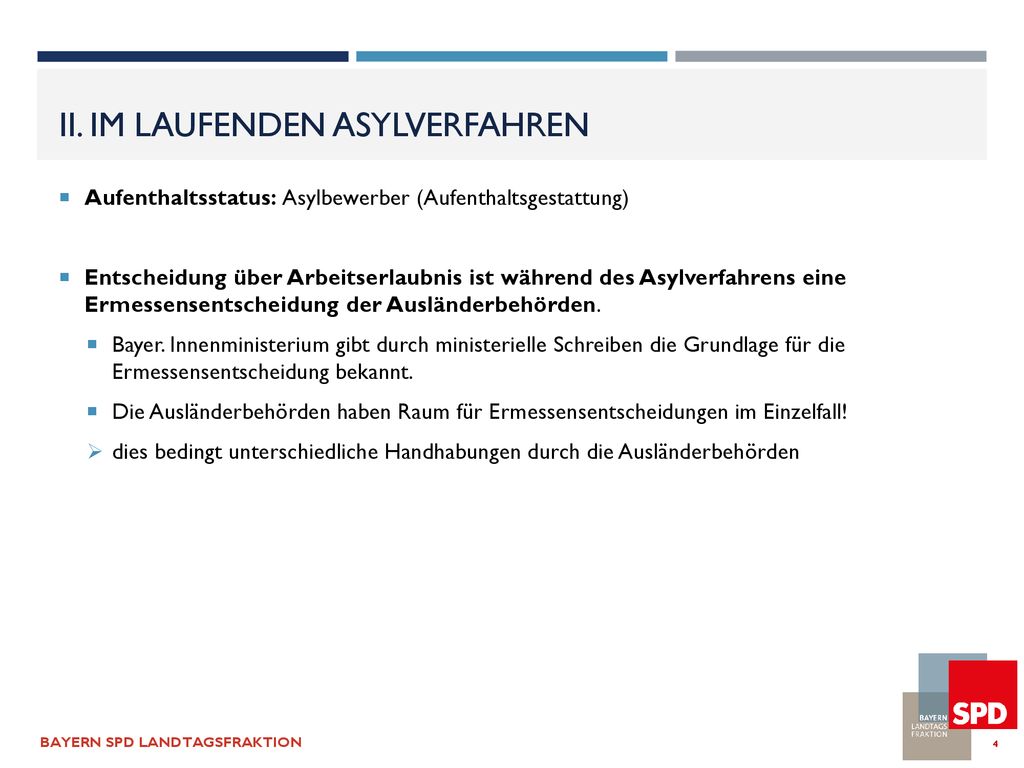 II. IM LAUFENDEN ASYLVERFAHREN

Aufenthaltsstatus: Asylbewerber (Aufenthaltsgestattung)

Entscheidung über Arbeitserlaubnis ist während des Asylverfahrens eine Ermessensentscheidung der Ausländerbehörden.

Bayer. Innenministerium gibt durch ministerielle Schreiben die Grundlage für die Ermessensentscheidung bekannt.

Die Ausländerbehörden haben Raum für Ermessensentscheidungen im Einzelfall!

dies bedingt unterschiedliche Handhabungen durch die Ausländerbehörden

BAYERN SPD LANDTAGSFRAKTION

BAYERN LANDTAGS FRAKTION SPD

4